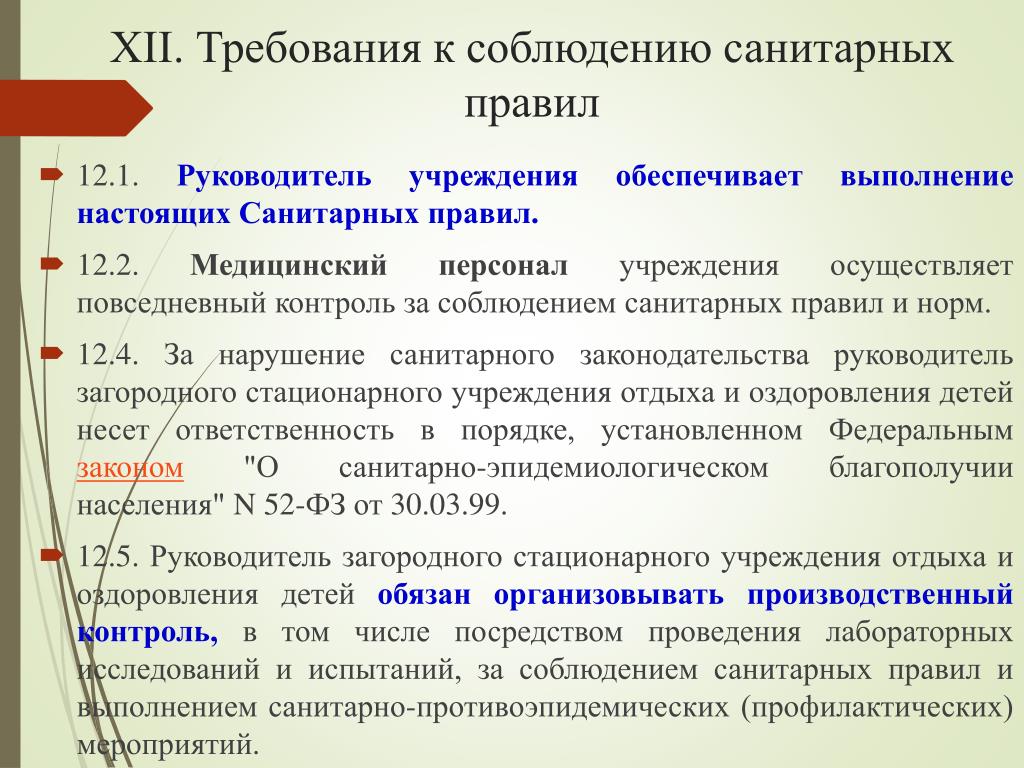 XII. Требования к соблюдению санитарных правил

12.1. Руководитель учреждения обеспечивает выполнение настоящих Санитарных правил.

12.2. Медицинский персонал учреждения осуществляет повседневный контроль за соблюдением санитарных правил и норм.

12.4. За нарушение санитарного законодательства руководитель загородного стационарного учреждения отдыха и оздоровления детей несет ответственность в порядке, установленном Федеральным законом "О санитарно-эпидемиологическом благополучии населения" N 52-ФЗ от 30.03.99.

12.5. Руководитель загородного стационарного учреждения отдыха и оздоровления детей обязан организовывать производственный контроль, в том числе посредством проведения лабораторных исследований и испытаний, за соблюдением санитарных правил и выполнением санитарно-противоэпидемических (профилактических) мероприятий.